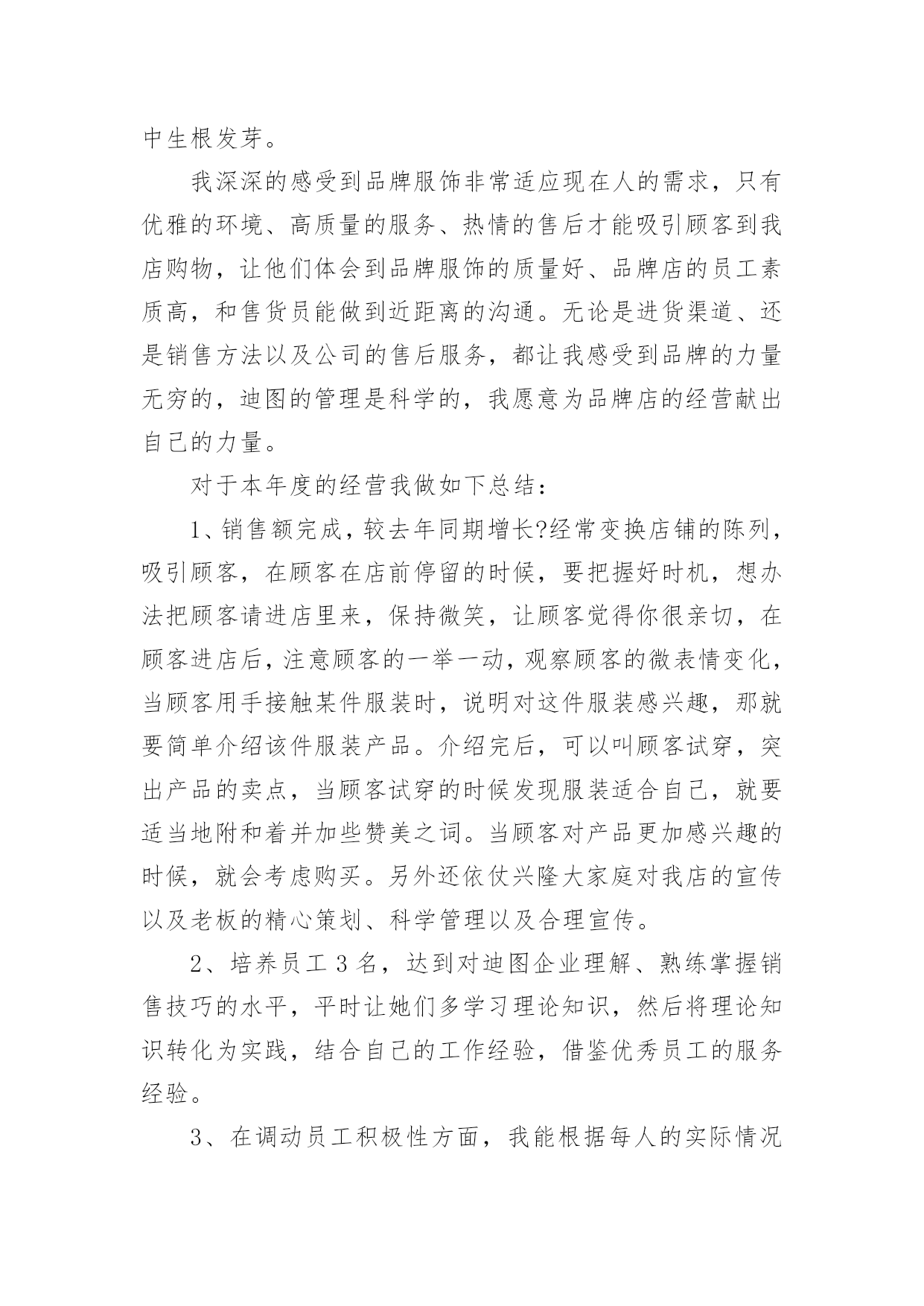 中生根发芽。

我深深的感受到品牌服饰非常适应现在人的需求，只有优雅的环境、高质量的服务、热情的售后才能吸引顾客到我店购物，让他们体会到品牌服饰的质量好、品牌店的员工素质高，和售货员能做到近距离的沟通。无论是进货渠道、还是销售方法以及公司的售后服务，都让我感受到品牌的力量无穷的，迪图的管理是科学的，我愿意为品牌店的经营献出自己的力量。

对于本年度的经营我做如下总结：

1、销售额完成，较去年同期增长?经常变换店铺的陈列，吸引顾客，在顾客在店前停留的时候，要把握好时机，想办法把顾客请进店里来，保持微笑，让顾客觉得你很亲切，在顾客进店后，注意顾客的一举一动，观察顾客的微表情变化，当顾客用手接触某件服装时，说明对这件服装感兴趣，那就要简单介绍该件服装产品。介绍完后，可以叫顾客试穿，突出产品的卖点，当顾客试穿的时候发现服装适合自己，就要适当地附和着并加些赞美之词。当顾客对产品更加感兴趣的时候，就会考虑购买。另外还依仗兴隆大家庭对我店的宣传以及老板的精心策划、科学管理以及合理宣传。

2、培养员工 3 名，达到对迪图企业理解、熟练掌握销售技巧的水平，平时让她们多学习理论知识，然后将理论知识转化为实践，结合自己的工作经验，借鉴优秀员工的服务经验。

3、在调动员工积极性方面，我能根据每人的实际情况